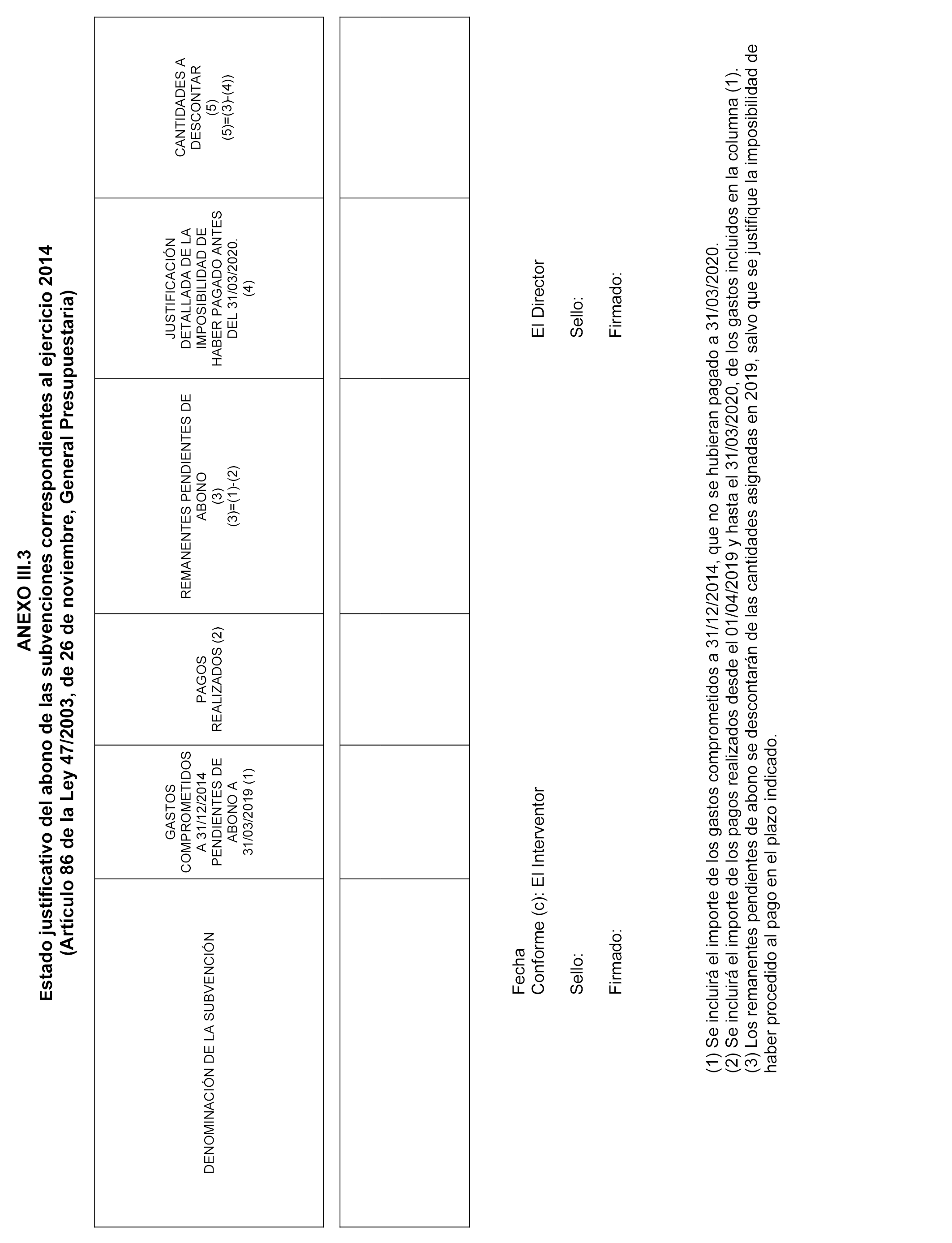 ANEXO III.3
Estado justificativo del abono de las subvenciones correspondientes al ejercicio 2014
(Artículo 86 de la Ley 47/2003, de 26 de noviembre, General Presupuestaria)

| DENOMINACIÓN DE LA SUBVENCIÓN | GASTOS COMPROMETIDOS A 31/12/2014 PENDIENTES DE ABONO A 31/03/2019 (1) | PAGOS REALIZADOS (2) | REMANENTES PENDIENTES DE ABONO (3) (3)=(1)-(2) | JUSTIFICACIÓN DETALLADA DE LA IMPOSIBILIDAD DE HABER PAGADO ANTES DEL 31/03/2020. (4) | CANTIDADES A DESCONTAR (5) (5)=(3)-(4)) |
|---|---|---|---|---|---|
| | | | | | |

Fecha
Conforme (c): El Interventor

Sello:

Firmado:

El Director

Sello:

Firmado:

(1) Se incluirá el importe de los gastos comprometidos a 31/12/2014, que no se hubieran pagado a 31/03/2020.
(2) Se incluirá el importe de los pagos realizados desde el 01/04/2019 y hasta el 31/03/2020, de los gastos incluidos en la columna (1).
(3) Los remanentes pendientes de abono se descontarán de las cantidades asignadas en 2019, salvo que se justifique la imposibilidad de haber procedido al pago en el plazo indicado.